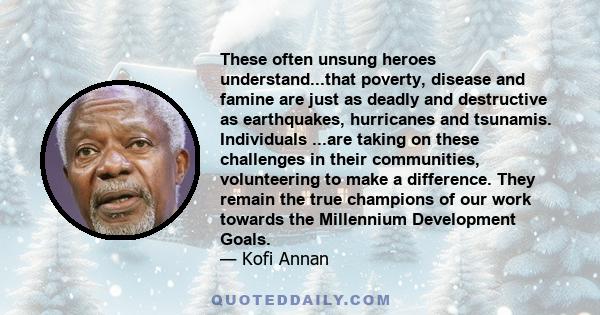 These often unsung heroes understand...that poverty, disease and famine are just as deadly and destructive as earthquakes, hurricanes and tsunamis. Individuals ...are taking on these challenges in their communities, volunteering to make a difference. They remain the true champions of our work towards the Millennium Development Goals.
— Kofi Annan

QUOTEDDAILY.COM